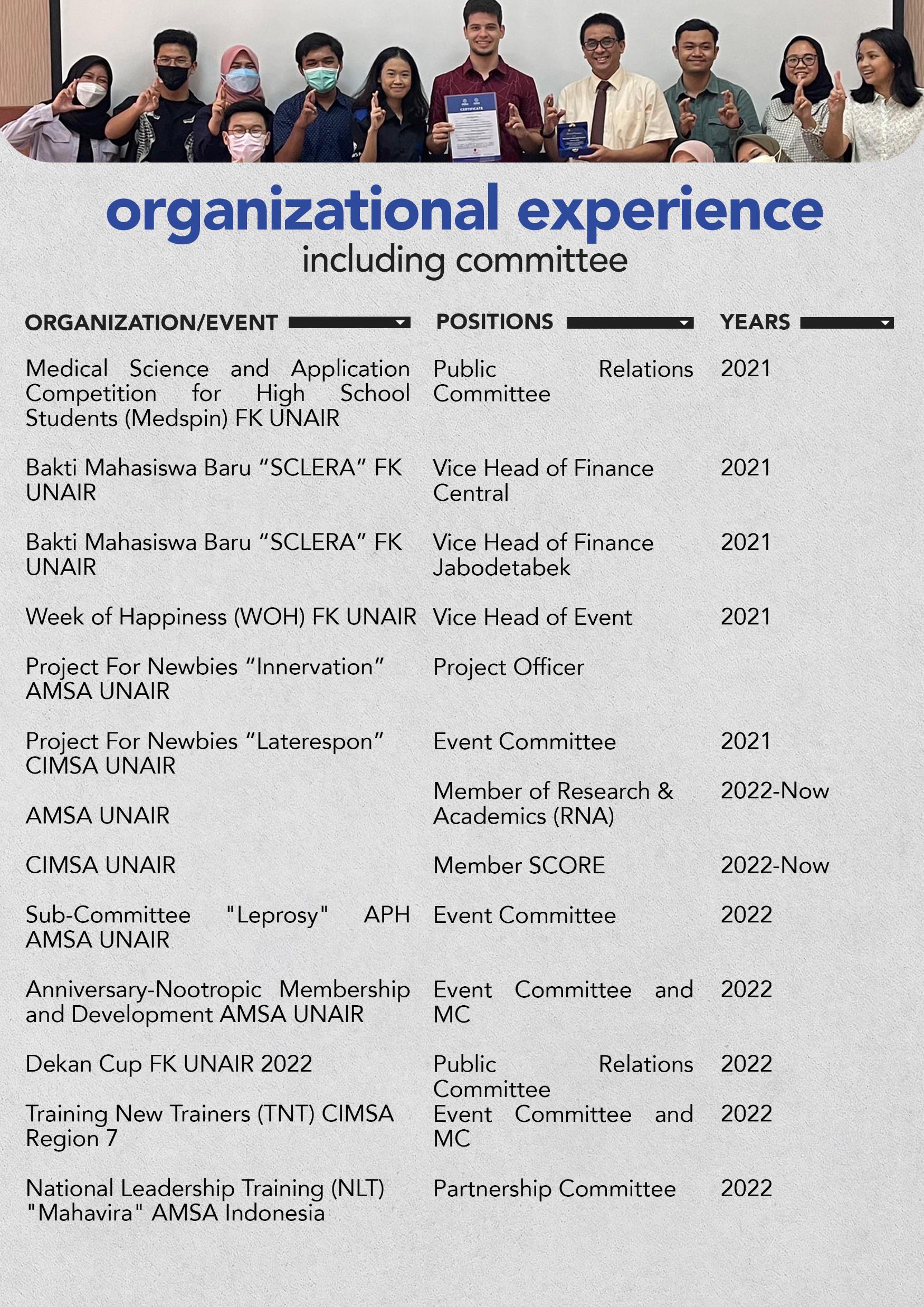 CERTIFICATE

organizational experience
including committee

| ORGANIZATION/EVENT | POSITIONS | YEARS |
|---|---|---|
| Medical Science and Application Competition for High School Students (Medspin) FK UNAIR | Public Relations Committee | 2021 |
| Bakti Mahasiswa Baru “SCLERA” FK UNAIR | Vice Head of Finance Central | 2021 |
| Bakti Mahasiswa Baru “SCLERA” FK UNAIR | Vice Head of Finance Jabodetabek | 2021 |
| Week of Happiness (WOH) FK UNAIR | Vice Head of Event | 2021 |
| Project For Newbies “Innervation” AMSA UNAIR | Project Officer | |
| Project For Newbies “Laterespon” CIMSA UNAIR | Event Committee | 2021 |
| AMSA UNAIR | Member of Research & Academics (RNA) | 2022-Now |
| CIMSA UNAIR | Member SCORE | 2022-Now |
| Sub-Committee "Leprosy" APH AMSA UNAIR | Event Committee | 2022 |
| Anniversary-Nootropic Membership and Development AMSA UNAIR | Event Committee and MC | 2022 |
| Dekan Cup FK UNAIR 2022 | Public Relations Committee | 2022 |
| Training New Trainers (TNT) CIMSA Region 7 | Event Committee and MC | 2022 |
| National Leadership Training (NLT) "Mahavira" AMSA Indonesia | Partnership Committee | 2022 |